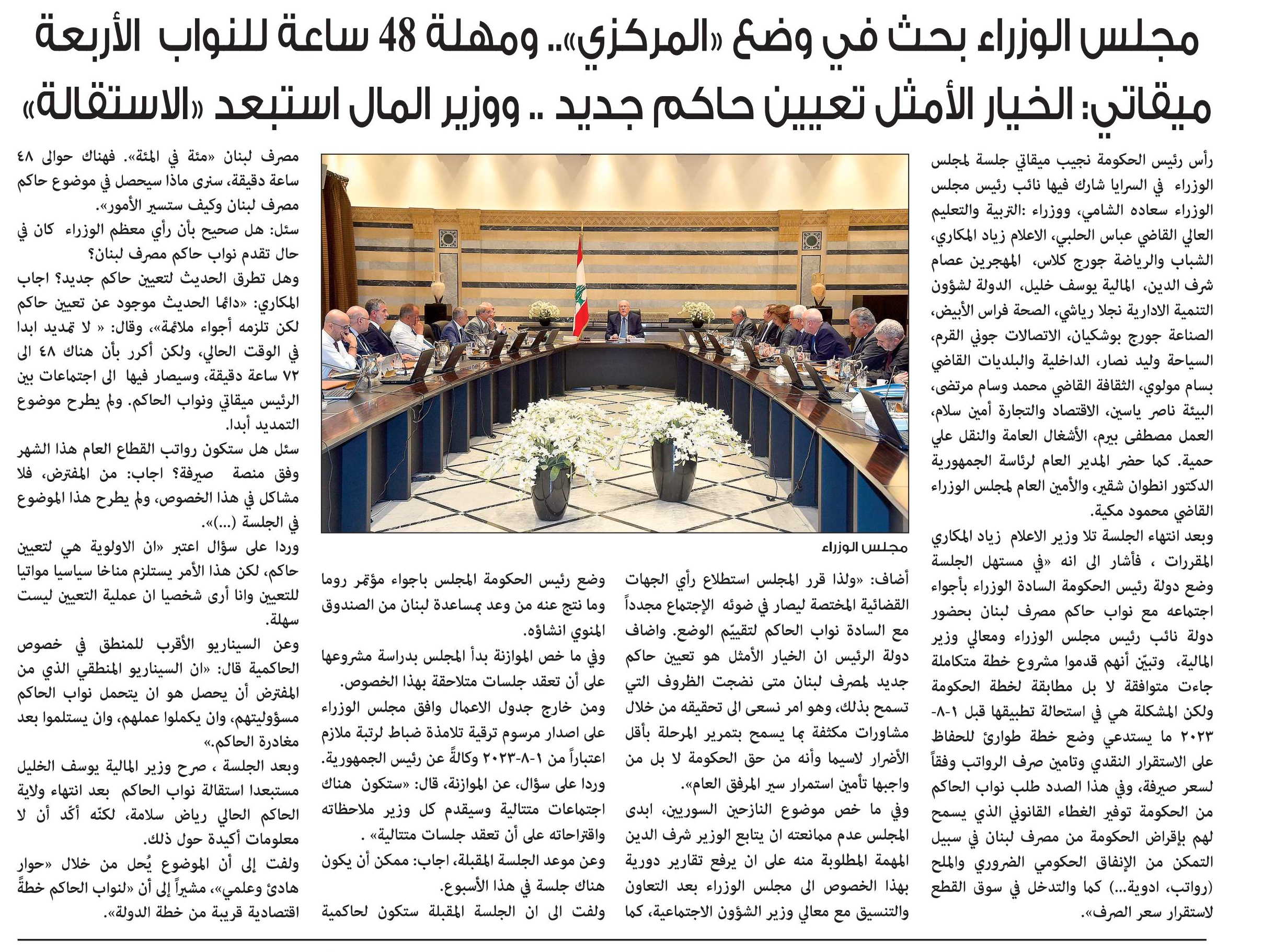 مجلس الوزراء بحث في وضع «المركزي».. ومهلة 48 ساعة للنواب الأربعة
ميقاتي: الخيار الأمثل تعيين حاكم جديد .. ووزير المال استبعد «الاستقالة»

رأس رئيس الحكومة نجيب ميقاتي جلسة لمجلس الوزراء في السرايا شارك فيها نائب رئيس مجلس الوزراء سعاده الشامي، ووزراء :التربية والتعليم العالي القاضي عباس الحلبي، الاعلام زياد المكاري، الشباب والرياضة جورج كلاس، المهجرين عصام شرف الدين، المالية يوسف خليل، الدولة لشؤون التنمية الادارية نجلا رياشي، الصحة فراس الأبيض، الصناعة جورج بوشكيان، الاتصالات جوني القرم، السياحة وليد نصار، الداخلية والبلديات القاضي بسام مولوي، الثقافة القاضي محمد وسام مرتضى، البيئة ناصر ياسين، الاقتصاد والتجارة أمين سلام، العمل مصطفى بيرم، الأشغال العامة والنقل علي حمية. كما حضر المدير العام لرئاسة الجمهورية الدكتور انطوان شقير، والأمين العام لمجلس الوزراء القاضي محمود مكية.

وبعد انتهاء الجلسة تلا وزير الاعلام زياد المكاري المقررات ، فأشار الى انه «في مستهل الجلسة وضع دولة رئيس الحكومة السادة الوزراء بأجواء اجتماعه مع نواب حاكم مصرف لبنان بحضور دولة نائب رئيس مجلس الوزراء ومعالي وزير المالية، وتبيّن أنهم قدموا مشروع خطة متكاملة جاءت متوافقة لا بل مطابقة لخطة الحكومة ولكن المشكلة هي في استحالة تطبيقها قبل ١-٨-٢٠٢٣ ما يستدعي وضع خطة طوارئ للحفاظ على الاستقرار النقدي وتامين صرف الرواتب وفقاً لسعر صيرفة، وفي هذا الصدد طلب نواب الحاكم من الحكومة توفير الغطاء القانوني الذي يسمح لهم بإقراض الحكومة من مصرف لبنان في سبيل التمكن من الإنفاق الحكومي الضروري والملح (رواتب، ادوية...) كما والتدخل في سوق القطع لاستقرار سعر الصرف».

مجلس الوزراء

أضاف: «ولذا قرر المجلس استطلاع رأي الجهات القضائية المختصة ليصار في ضوئه الإجتماع مجدداً مع السادة نواب الحاكم لتقييّم الوضع. واضاف دولة الرئيس ان الخيار الأمثل هو تعيين حاكم جديد لمصرف لبنان متى نضجت الظروف التي تسمح بذلك، وهو امر نسعى الى تحقيقه من خلال مشاورات مكثفة بما يسمح بتمرير المرحلة بأقل الأضرار لاسيما وأنه من حق الحكومة لا بل من واجبها تأمين استمرار سير المرفق العام».

وفي ما خص موضوع النازحين السوريين، ابدى المجلس عدم ممانعته ان يتابع الوزير شرف الدين المهمة المطلوبة منه على ان يرفع تقارير دورية بهذا الخصوص الى مجلس الوزراء بعد التعاون والتنسيق مع معالي وزير الشؤون الاجتماعية، كما

وضع رئيس الحكومة المجلس باجواء مؤتمر روما وما نتج عنه من وعد بمساعدة لبنان من الصندوق المنوي انشاؤه.

وفي ما خص الموازنة بدأ المجلس بدراسة مشروعها على أن تعقد جلسات متلاحقة بهذا الخصوص.

ومن خارج جدول الاعمال وافق مجلس الوزراء على اصدار مرسوم ترقية تلامذة ضباط لرتبة ملازم اعتباراً من ١-٨-٢٠٢٣ وكالةً عن رئيس الجمهورية.

وردا على سؤال، عن الموازنة، قال: «ستكون هناك اجتماعات متتالية وسيقدم كل وزير ملاحظاته واقتراحاته على أن تعقد جلسات متتالية» .

وعن موعد الجلسة المقبلة، اجاب: ممكن أن يكون هناك جلسة في هذا الأسبوع.

ولفت الى ان الجلسة المقبلة ستكون لحاكمية

مصرف لبنان «مئة في المئة». فهناك حوالى ٤٨ ساعة دقيقة، سنرى ماذا سيحصل في موضوع حاكم مصرف لبنان وكيف ستسير الأمور».

سئل: هل صحيح بأن رأي معظم الوزراء كان في حال تقدم نواب حاكم مصرف لبنان؟

وهل تطرق الحديث لتعيين حاكم جديد؟ اجاب المكاري: «دائما الحديث موجود عن تعيين حاكم لكن تلزمه أجواء ملائمة»، وقال: « لا تمديد ابدا في الوقت الحالي، ولكن أكرر بأن هناك ٤٨ الى ٧٢ ساعة دقيقة، وسيصار فيها الى اجتماعات بين الرئيس ميقاتي ونواب الحاكم. ولم يطرح موضوع التمديد أبدا.

سئل هل ستكون رواتب القطاع العام هذا الشهر وفق منصة صيرفة؟ اجاب: من المفترض، فلا مشاكل في هذا الخصوص، ولم يطرح هذا الموضوع في الجلسة (...)».

وردا على سؤال اعتبر «ان الاولوية هي لتعيين حاكم، لكن هذا الأمر يستلزم مناخا سياسيا مواتيا للتعيين وانا أرى شخصيا ان عملية التعيين ليست سهلة.

وعن السيناريو الأقرب للمنطق في خصوص الحاكمية قال: «ان السيناريو المنطقي الذي من المفترض أن يحصل هو ان يتحمل نواب الحاكم مسؤوليتهم، وان يكملوا عملهم، وان يستلموا بعد مغادرة الحاكم.»

وبعد الجلسة ، صرح وزير المالية يوسف الخليل مستبعدا استقالة نواب الحاكم بعد انتهاء ولاية الحاكم الحالي رياض سلامة، لكنّه أكّد أن لا معلومات أكيدة حول ذلك.

ولفت إلى أن الموضوع يُحل من خلال «حوار هادئ وعلمي»، مشيراً إلى أن «لنواب الحاكم خطةً اقتصادية قريبة من خطة الدولة».